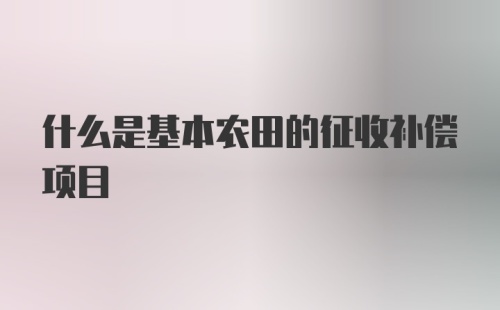 什么是基本农田的征收补偿项目